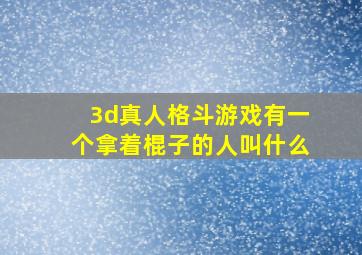 3d真人格斗游戏有一个拿着棍子的人叫什么